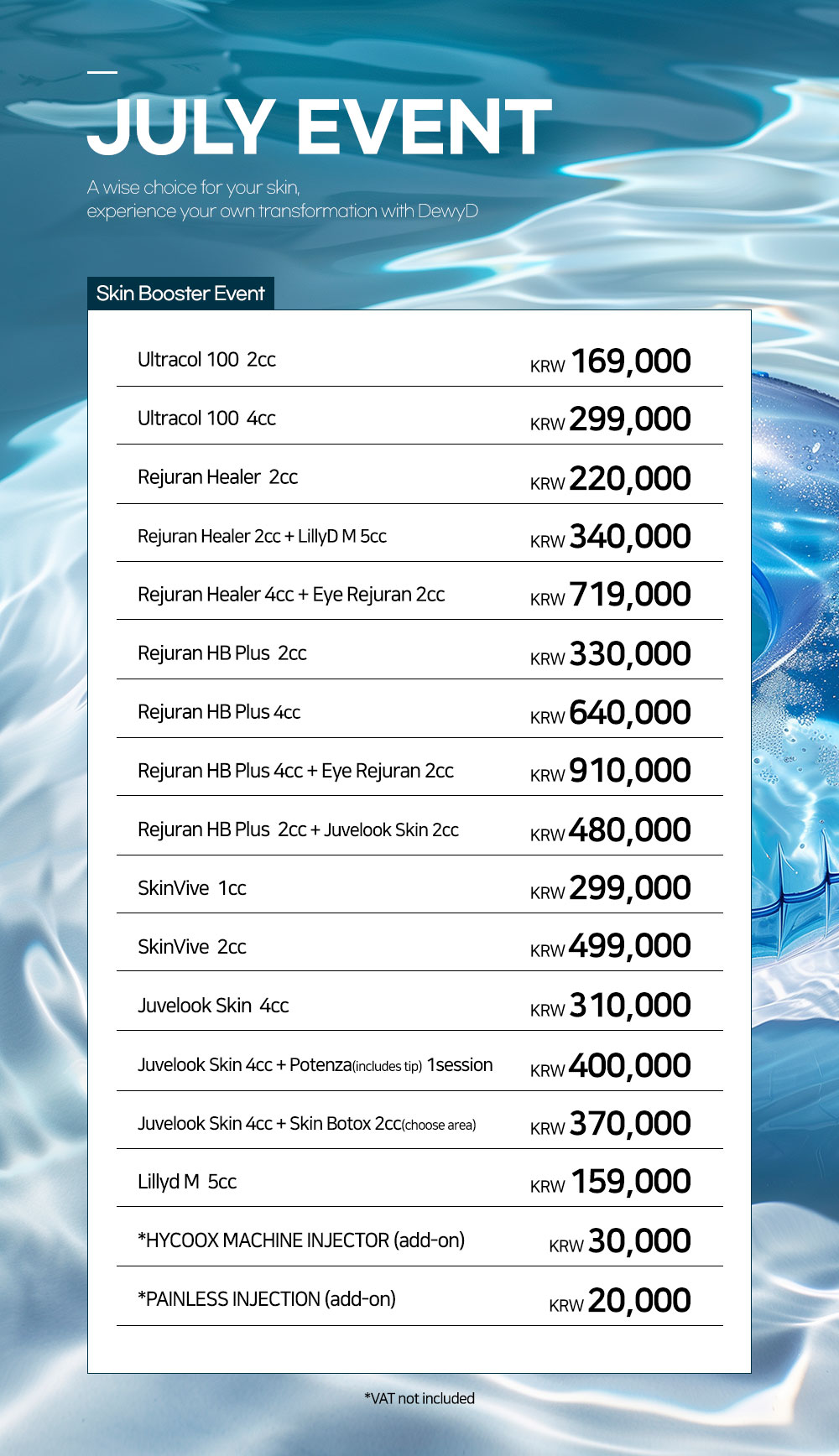 JULY EVENT

A wise choice for your skin,
experience your own transformation with DewyD

Skin Booster Event

| | |
|---|---|
| Ultracol 100 2cc | KRW 169,000 |
| Ultracol 100 4cc | KRW 299,000 |
| Rejuran Healer 2cc | KRW 220,000 |
| Rejuran Healer 2cc + LillyD M 5cc | KRW 340,000 |
| Rejuran Healer 4cc + Eye Rejuran 2cc | KRW 719,000 |
| Rejuran HB Plus 2cc | KRW 330,000 |
| Rejuran HB Plus 4cc | KRW 640,000 |
| Rejuran HB Plus 4cc + Eye Rejuran 2cc | KRW 910,000 |
| Rejuran HB Plus 2cc + Juvelook Skin 2cc | KRW 480,000 |
| SkinVive 1cc | KRW 299,000 |
| SkinVive 2cc | KRW 499,000 |
| Juvelook Skin 4cc | KRW 310,000 |
| Juvelook Skin 4cc + Potenza(includes tip) 1session | KRW 400,000 |
| Juvelook Skin 4cc + Skin Botox 2cc(choose area) | KRW 370,000 |
| Lillyd M 5cc | KRW 159,000 |
| *HYCOOX MACHINE INJECTOR (add-on) | KRW 30,000 |
| *PAINLESS INJECTION (add-on) | KRW 20,000 |

*VAT not included